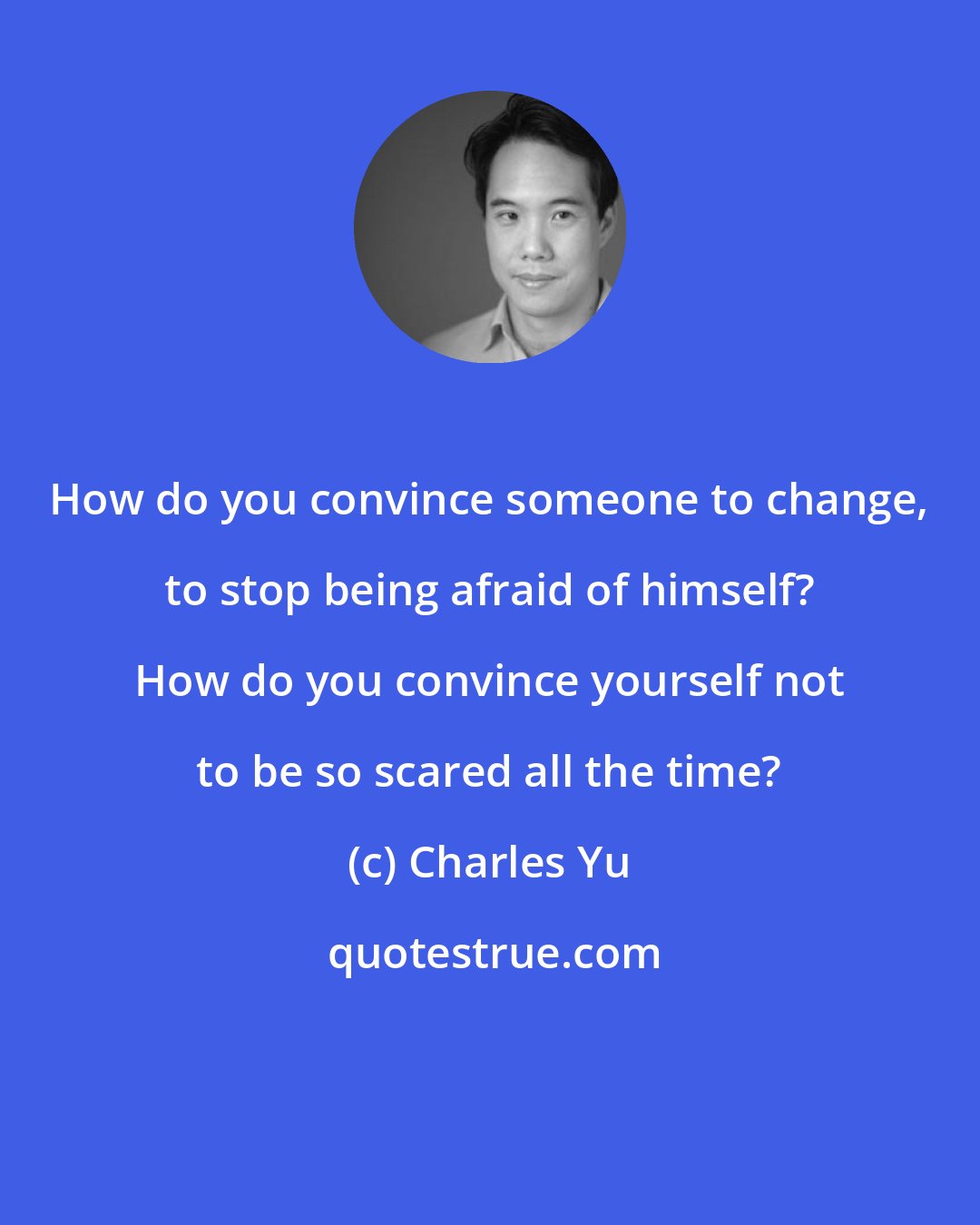 How do you convince someone to change, to stop being afraid of himself? How do you convince yourself not to be so scared all the time?

(c) Charles Yu

quotestrue.com